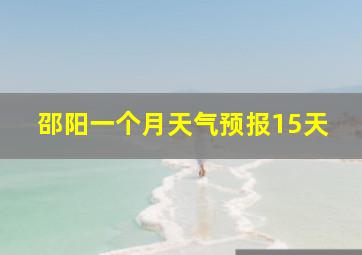 邵阳一个月天气预报15天